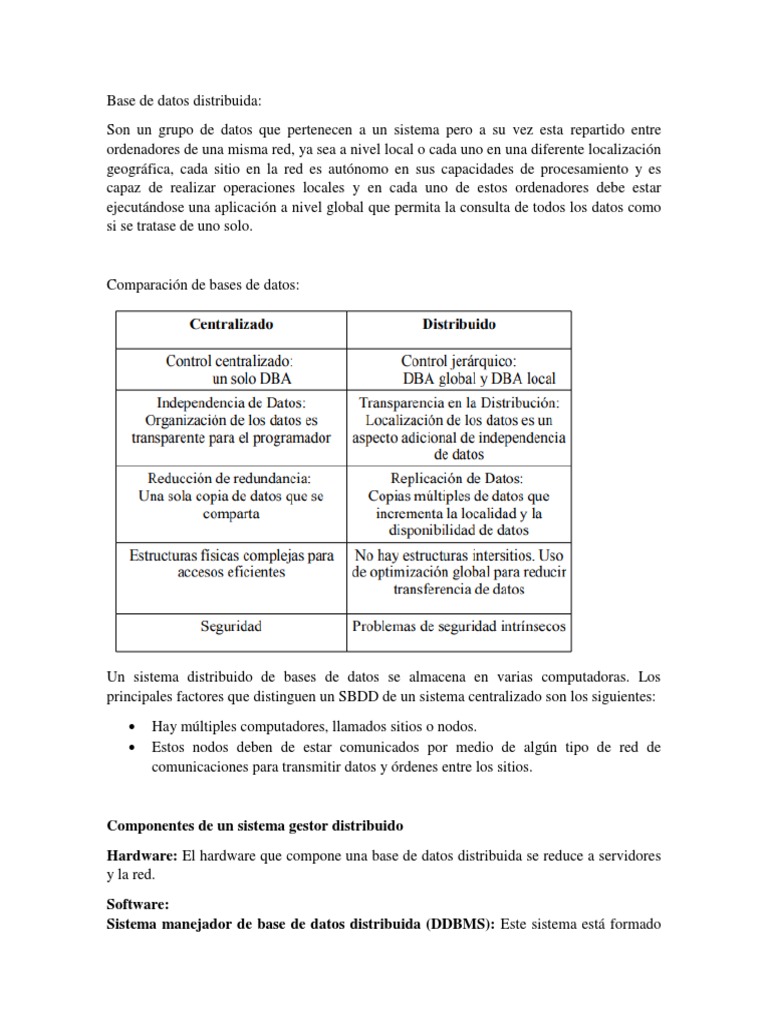 Base de datos distribuida:

Son un grupo de datos que pertenecen a un sistema pero a su vez esta repartido entre ordenadores de una misma red, ya sea a nivel local o cada uno en una diferente localización geográfica, cada sitio en la red es autónomo en sus capacidades de procesamiento y es capaz de realizar operaciones locales y en cada uno de estos ordenadores debe estar ejecutándose una aplicación a nivel global que permita la consulta de todos los datos como si se tratase de uno solo.

Comparación de bases de datos:

| Centralizado | Distribuido |
|---|---|
| Control centralizado: un solo DBA | Control jerárquico: DBA global y DBA local |
| Independencia de Datos: Organización de los datos es transparente para el programador | Transparencia en la Distribución: Localización de los datos es un aspecto adicional de independencia de datos |
| Reducción de redundancia: Una sola copia de datos que se comparta | Replicación de Datos: Copias múltiples de datos que incrementa la localidad y la disponibilidad de datos |
| Estructuras físicas complejas para accesos eficientes | No hay estructuras intersitios. Uso de optimización global para reducir transferencia de datos |
| Seguridad | Problemas de seguridad intrínsecos |

Un sistema distribuido de bases de datos se almacena en varias computadoras. Los principales factores que distinguen un SBDD de un sistema centralizado son los siguientes:

• Hay múltiples computadores, llamados sitios o nodos.
• Estos nodos deben de estar comunicados por medio de algún tipo de red de comunicaciones para transmitir datos y órdenes entre los sitios.

Componentes de un sistema gestor distribuido

Hardware: El hardware que compone una base de datos distribuida se reduce a servidores y la red.

Software:
Sistema manejador de base de datos distribuida (DDBMS): Este sistema está formado